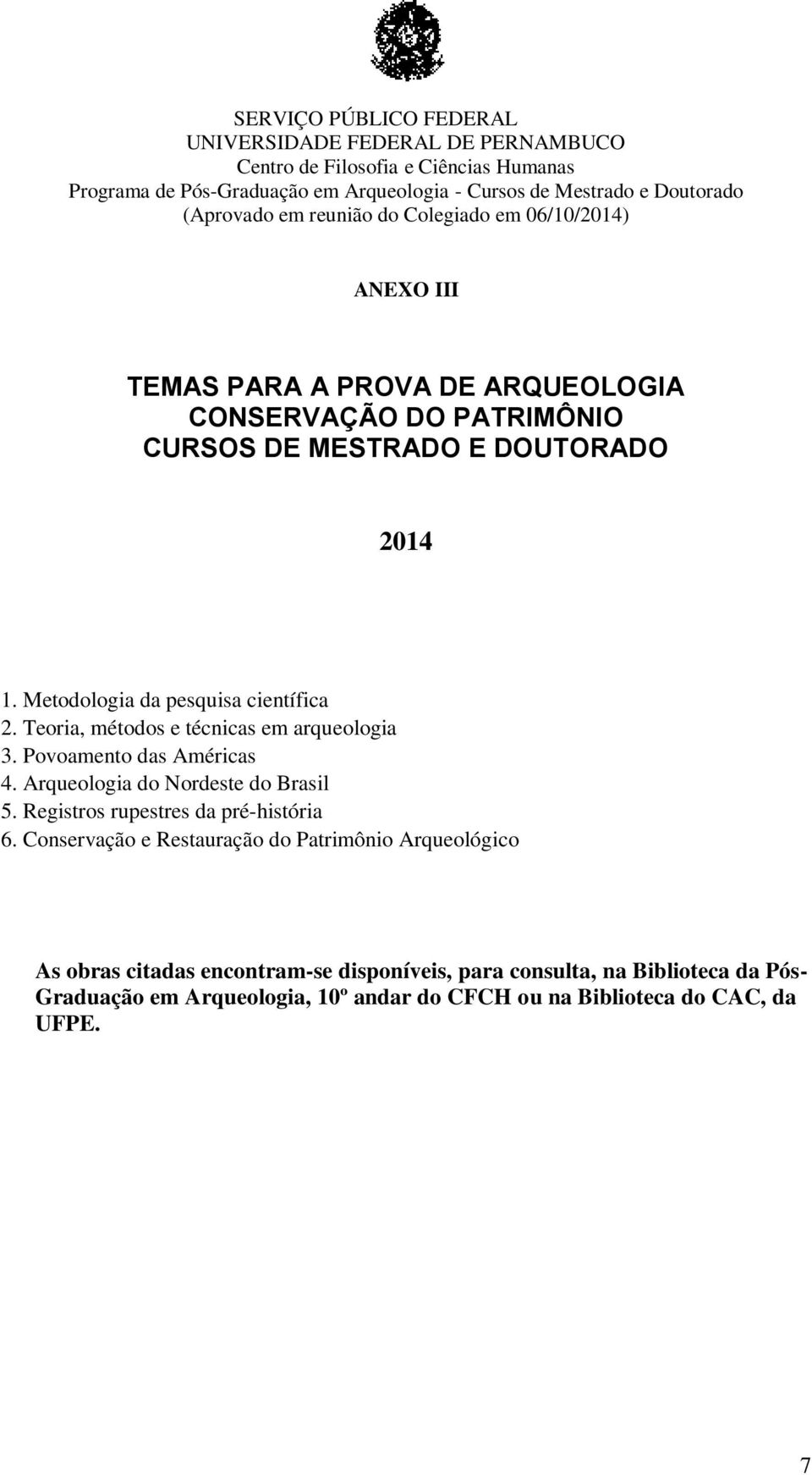 SERVIÇO PÚBLICO FEDERAL
UNIVERSIDADE FEDERAL DE PERNAMBUCO
Centro de Filosofia e Ciências Humanas
Programa de Pós-Graduação em Arqueologia - Cursos de Mestrado e Doutorado
(Aprovado em reunião do Colegiado em 06/10/2014)

ANEXO III

TEMAS PARA A PROVA DE ARQUEOLOGIA
CONSERVAÇÃO DO PATRIMÔNIO
CURSOS DE MESTRADO E DOUTORADO

2014

1. Metodologia da pesquisa científica
2. Teoria, métodos e técnicas em arqueologia
3. Povoamento das Américas
4. Arqueologia do Nordeste do Brasil
5. Registros rupestres da pré-história
6. Conservação e Restauração do Patrimônio Arqueológico

As obras citadas encontram-se disponíveis, para consulta, na Biblioteca da Pós-Graduação em Arqueologia, 10º andar do CFCH ou na Biblioteca do CAC, da UFPE.

7